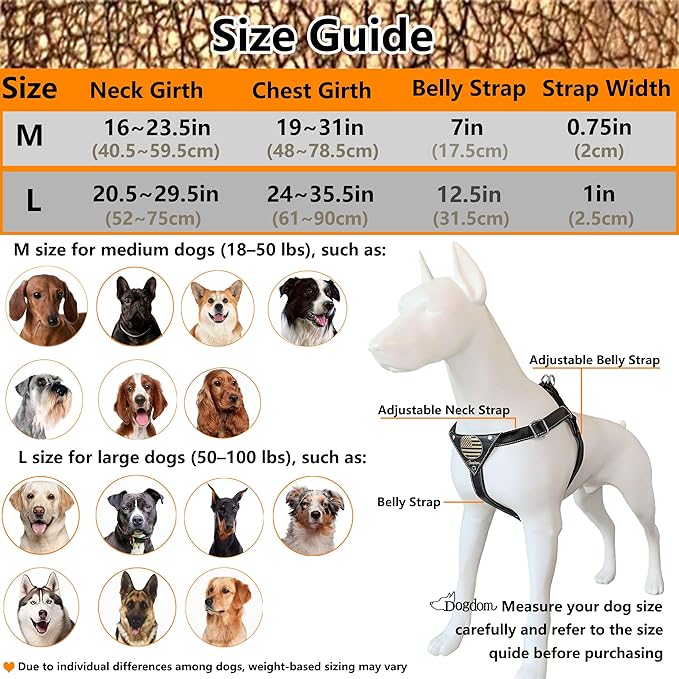 Size Guide

| Size | Neck Girth | Chest Girth | Belly Strap | Strap Width |
|---|---|---|---|---|
| M | 16~23.5in (40.5~59.5cm) | 19~31in (48~78.5cm) | 7in (17.5cm) | 0.75in (2cm) |
| L | 20.5~29.5in (52~75cm) | 24~35.5in (61~90cm) | 12.5in (31.5cm) | 1in (2.5cm) |

M size for medium dogs (18–50 lbs), such as:

L size for large dogs (50–100 lbs), such as:

Adjustable Belly Strap

Adjustable Neck Strap

Belly Strap

Dogdom Measure your dog size carefully and refer to the size quide before purchasing

Due to individual differences among dogs, weight-based sizing may vary